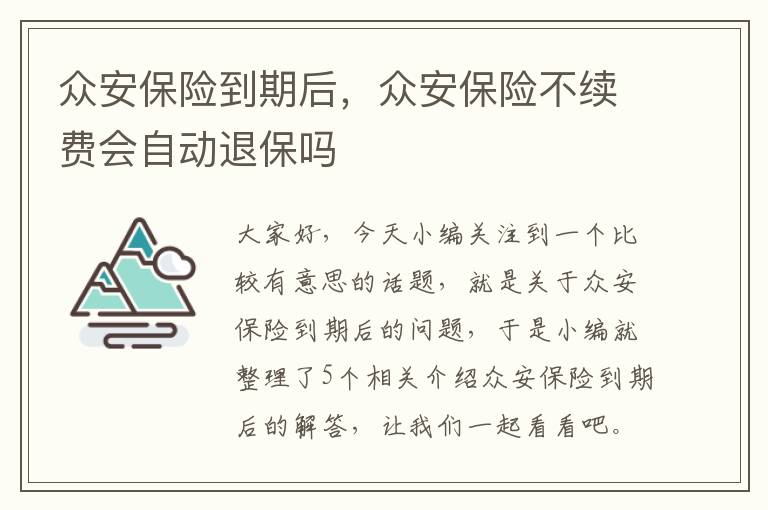 众安保险到期后，众安保险不续费会自动退保吗

大家好，今天小编关注到一个比较有意思的话题，就是关于众安保险到期后的问题，于是小编就整理了5个相关介绍众安保险到期后的解答，让我们一起看看吧。